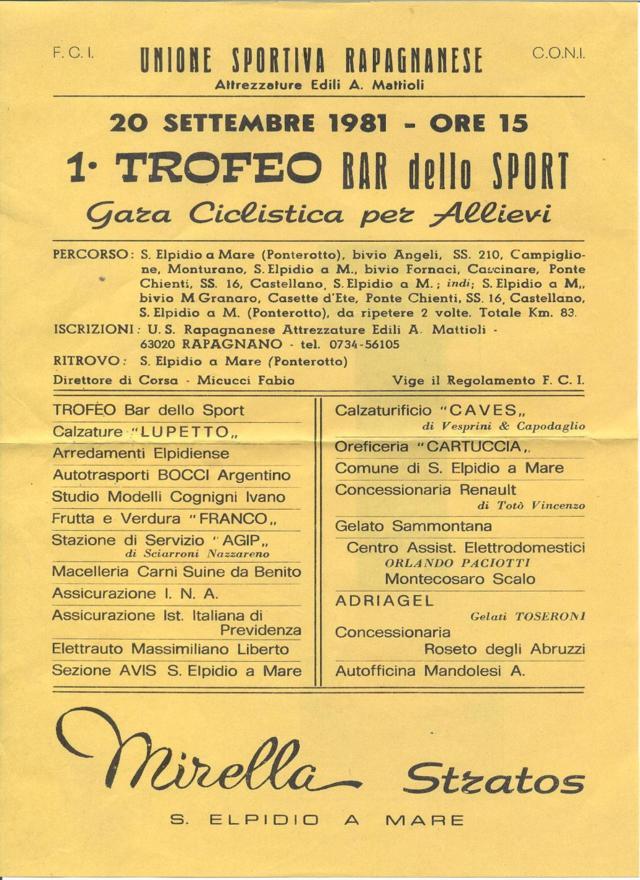 F. C. I.

UNIONE SPORTIVA RAPAGNANESE

Attrezzature Edili A. Mattioli

C.O.N.I.

20 SETTEMBRE 1981 - ORE 15

1· TROFEO BAR dello SPORT

Gara Ciclistica per Allievi

PERCORSO: S. Elpidio a Mare (Ponterotto), bivio Angeli, SS. 210, Campiglione, Monturano, S. Elpidio a M., bivio Fornaci, Cascinare, Ponte Chienti, SS. 16, Castellano, S. Elpidio a M.; indi; S. Elpidio a M., bivio M.Granaro, Casette d'Ete, Ponte Chienti, SS. 16, Castellano, S. Elpidio a M. (Ponterotto), da ripetere 2 volte. Totale Km. 83.

ISCRIZIONI: U. S. Rapagnanese Attrezzature Edili A. Mattioli - 63020 RAPAGNANO - tel. 0734-56105

RITROVO: S. Elpidio a Mare (Ponterotto)

Direttore di Corsa - Micucci Fabio

Vige il Regolamento F. C. I.

TROFEO Bar dello Sport

Calzature "LUPETTO„

Arredamenti Elpidiense

Autotrasporti BOCCI Argentino

Studio Modelli Cognigni Ivano

Frutta e Verdura "FRANCO„

Stazione di Servizio "AGIP„ di Sciarroni Nazzareno

Macelleria Carni Suine da Benito

Assicurazione I. N. A.

Assicurazione Ist. Italiana di Previdenza

Elettrauto Massimiliano Liberto

Sezione AVIS S. Elpidio a Mare

Calzaturificio "CAVES„ di Vesprini & Capodaglio

Oreficeria "CARTUCCIA„

Comune di S. Elpidio a Mare

Concessionaria Renault di Totò Vincenzo

Gelato Sammontana

Centro Assist. Elettrodomestici ORLANDO PACIOTTI Montecosaro Scalo

ADRIAGEL Gelati TOSERONI

Concessionaria Roseto degli Abruzzi

Autofficina Mandolesi A.

Mirella Stratos

S. ELPIDIO A MARE